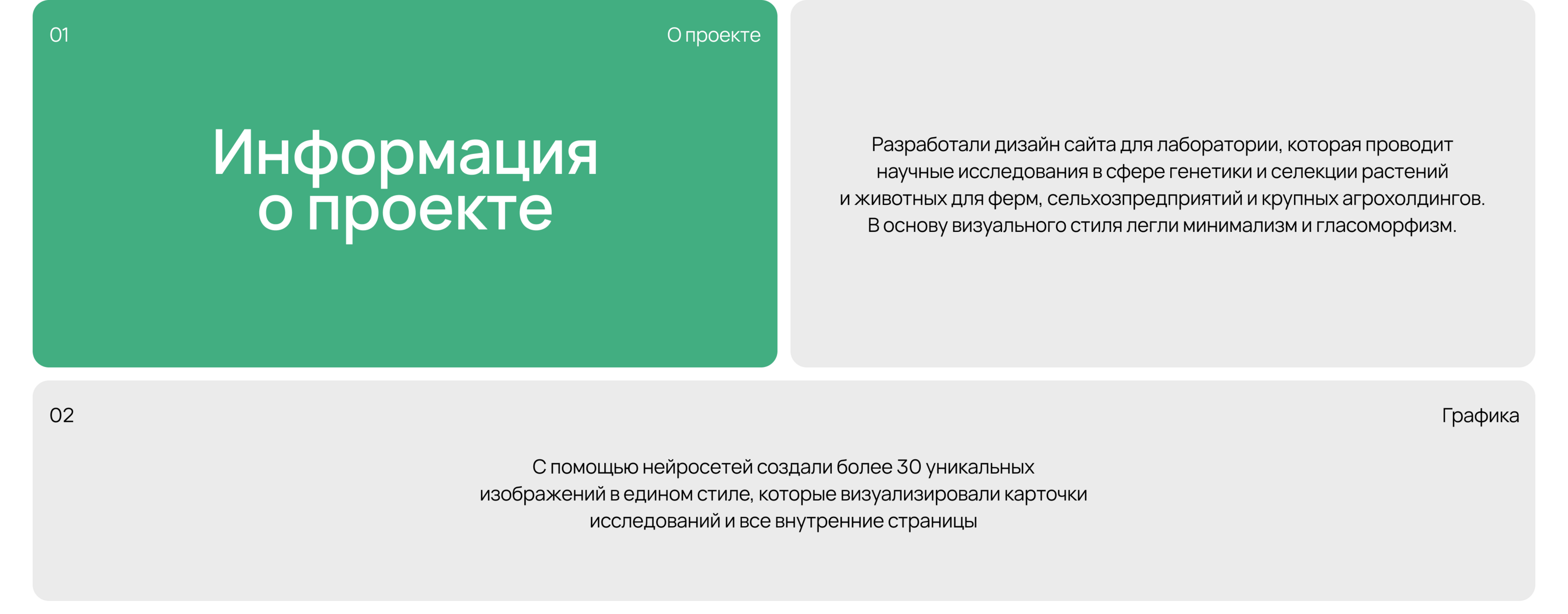 01

О проекте

Информация
о проекте

Разработали дизайн сайта для лаборатории, которая проводит научные исследования в сфере генетики и селекции растений и животных для ферм, сельхозпредприятий и крупных агрохолдингов. В основу визуального стиля легли минимализм и гласоморфизм.

02

Графика

С помощью нейросетей создали более 30 уникальных изображений в едином стиле, которые визуализировали карточки исследований и все внутренние страницы